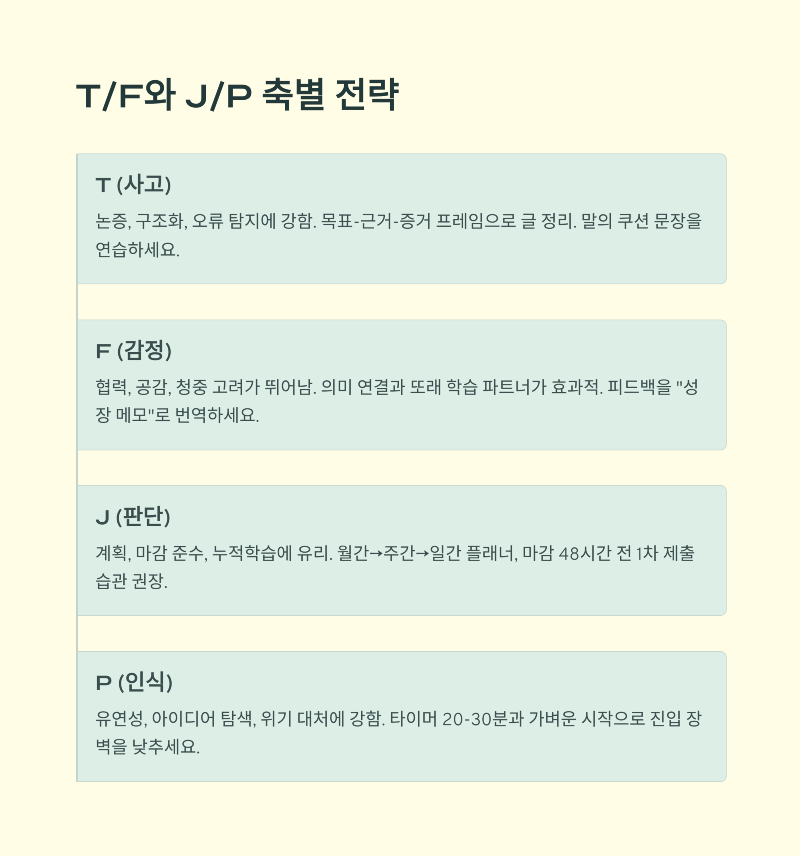 T/F와 J/P 축별 전략

T (사고)

논증, 구조화, 오류 탐지에 강함. 목표-근거-증거 프레임으로 글 정리. 말의 쿠션 문장을 연습하세요.

F (감정)

협력, 공감, 청중 고려가 뛰어남. 의미 연결과 또래 학습 파트너가 효과적. 피드백을 "성장 메모"로 번역하세요.

J (판단)

계획, 마감 준수, 누적학습에 유리. 월간→주간→일간 플래너, 마감 48시간 전 1차 제출 습관 권장.

P (인식)

유연성, 아이디어 탐색, 위기 대처에 강함. 타이머 20-30분과 가벼운 시작으로 진입 장벽을 낮추세요.